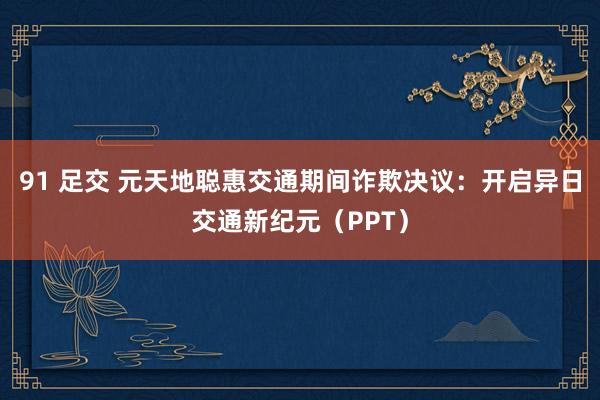 91 足交 元天地聪惠交通期间诈欺决议：开启异日交通新纪元（PPT）